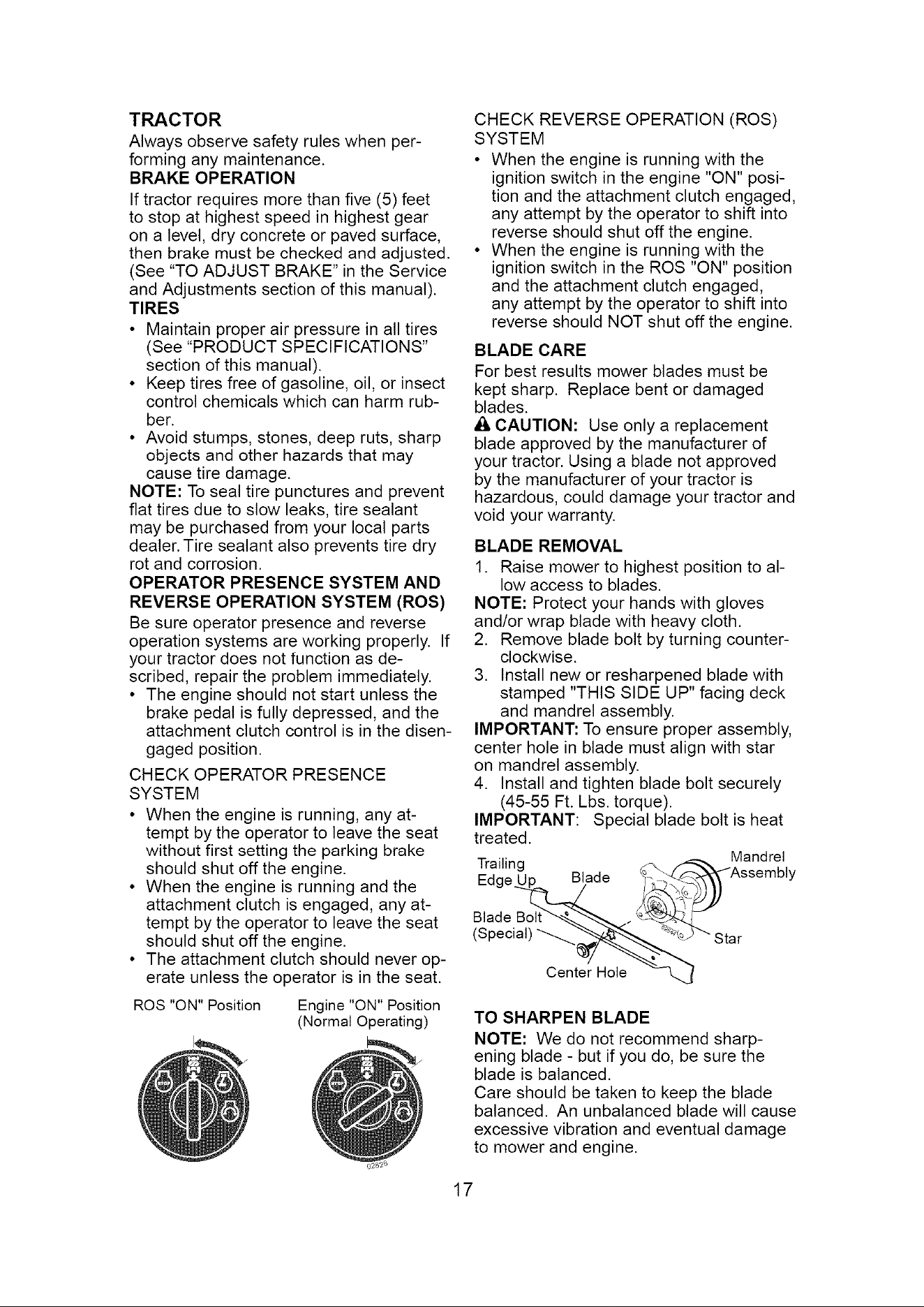 TRACTOR

Always observe safety rules when performing any maintenance.

BRAKE OPERATION

If tractor requires more than five (5) feet to stop at highest speed in highest gear on a level, dry concrete or paved surface, then brake must be checked and adjusted. (See "TO ADJUST BRAKE" in the Service and Adjustments section of this manual).

TIRES

• Maintain proper air pressure in all tires (See "PRODUCT SPECIFICATIONS" section of this manual).
• Keep tires free of gasoline, oil, or insect control chemicals which can harm rubber.
• Avoid stumps, stones, deep ruts, sharp objects and other hazards that may cause tire damage.

NOTE: To seal tire punctures and prevent flat tires due to slow leaks, tire sealant may be purchased from your local parts dealer. Tire sealant also prevents tire dry rot and corrosion.

OPERATOR PRESENCE SYSTEM AND REVERSE OPERATION SYSTEM (ROS)

Be sure operator presence and reverse operation systems are working properly. If your tractor does not function as described, repair the problem immediately.

• The engine should not start unless the brake pedal is fully depressed, and the attachment clutch control is in the disengaged position.

CHECK OPERATOR PRESENCE SYSTEM

• When the engine is running, any attempt by the operator to leave the seat without first setting the parking brake should shut off the engine.
• When the engine is running and the attachment clutch is engaged, any attempt by the operator to leave the seat should shut off the engine.
• The attachment clutch should never operate unless the operator is in the seat.

ROS "ON" Position

Engine "ON" Position
(Normal Operating)

CHECK REVERSE OPERATION (ROS) SYSTEM

• When the engine is running with the ignition switch in the engine "ON" position and the attachment clutch engaged, any attempt by the operator to shift into reverse should shut off the engine.
• When the engine is running with the ignition switch in the ROS "ON" position and the attachment clutch engaged, any attempt by the operator to shift into reverse should NOT shut off the engine.

BLADE CARE

For best results mower blades must be kept sharp. Replace bent or damaged blades.

CAUTION: Use only a replacement blade approved by the manufacturer of your tractor. Using a blade not approved by the manufacturer of your tractor is hazardous, could damage your tractor and void your warranty.

BLADE REMOVAL

1. Raise mower to highest position to allow access to blades.

NOTE: Protect your hands with gloves and/or wrap blade with heavy cloth.

2. Remove blade bolt by turning counterclockwise.
3. Install new or resharpened blade with stamped "THIS SIDE UP" facing deck and mandrel assembly.

IMPORTANT: To ensure proper assembly, center hole in blade must align with star on mandrel assembly.

4. Install and tighten blade bolt securely (45-55 Ft. Lbs. torque).

IMPORTANT: Special blade bolt is heat treated.

Trailing
Edge Up
Blade
Mandrel
Assembly
Blade Bolt
(Special)
Star
Center Hole

TO SHARPEN BLADE

NOTE: We do not recommend sharpening blade - but if you do, be sure the blade is balanced.

Care should be taken to keep the blade balanced. An unbalanced blade will cause excessive vibration and eventual damage to mower and engine.

17